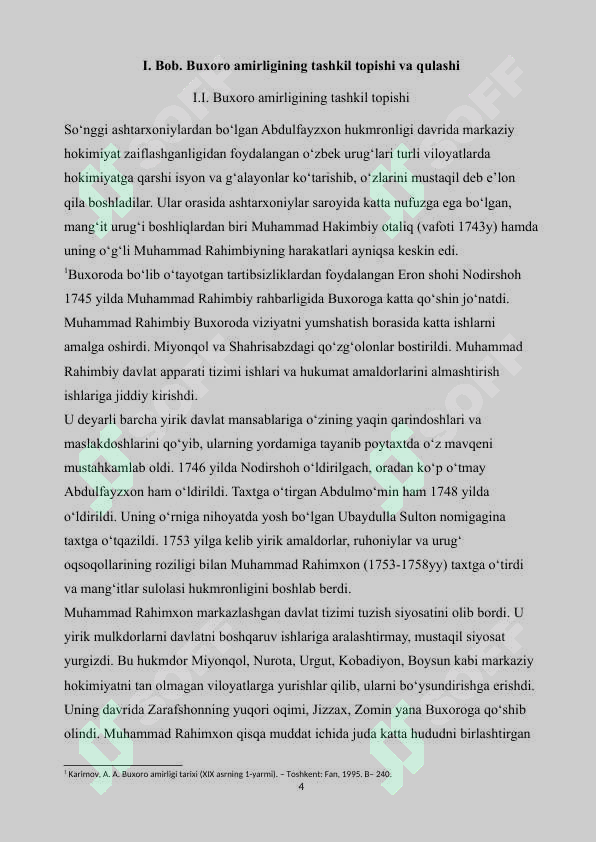 I. Bob. Buxoro amirligining tashkil topishi va qulashi

I.I. Buxoro amirligining tashkil topishi

So‘nggi ashtarxoniylardan bo‘lgan Abdulfayzxon hukmronligi davrida markaziy hokimiyat zaiflashganligidan foydalangan o‘zbek urug‘lari turli viloyatlarda hokimiyatga qarshi isyon va g‘alayonlar ko‘tarishib, o‘zlarini mustaqil deb e’lon qila boshladilar. Ular orasida ashtarxoniylar saroyida katta nufuzga ega bo‘lgan, mang‘it urug‘i boshliqlardan biri Muhammad Hakimbiy otaliq (vafoti 1743y) hamda uning o‘g‘li Muhammad Rahimbiyning harakatlari ayniqsa keskin edi.
$^1$Buxoroda bo‘lib o‘tayotgan tartibsizliklardan foydalangan Eron shohi Nodirshoh 1745 yilda Muhammad Rahimbiy rahbarligida Buxoroga katta qo‘shin jo‘natdi. Muhammad Rahimbiy Buxoroda viziyatni yumshatish borasida katta ishlarni amalga oshirdi. Miyonqol va Shahrisabzdagi qo‘zg‘olonlar bostirildi. Muhammad Rahimbiy davlat apparati tizimi ishlari va hukumat amaldorlarini almashtirish ishlariga jiddiy kirishdi.
U deyarli barcha yirik davlat mansablariga o‘zining yaqin qarindoshlari va maslakdoshlarini qo‘yib, ularning yordamiga tayanib poytaxtda o‘z mavqeni mustahkamlab oldi. 1746 yilda Nodirshoh o‘ldirilgach, oradan ko‘p o‘tmay Abdulfayzxon ham o‘ldirildi. Taxtga o‘tirgan Abdulmo‘min ham 1748 yilda o‘ldirildi. Uning o‘rniga nihoyatda yosh bo‘lgan Ubaydulla Sulton nomigagina taxtga o‘tqazildi. 1753 yilga kelib yirik amaldorlar, ruhoniylar va urug‘ oqsoqollarining roziligi bilan Muhammad Rahimxon (1753-1758yy) taxtga o‘tirdi va mang‘itlar sulolasi hukmronligini boshlab berdi.
Muhammad Rahimxon markazlashgan davlat tizimi tuzish siyosatini olib bordi. U yirik mulkdorlarni davlatni boshqaruv ishlariga aralashtirmay, mustaqil siyosat yurgizdi. Bu hukmdor Miyonqol, Nurota, Urgut, Kobadiyon, Boysun kabi markaziy hokimiyatni tan olmagan viloyatlarga yurishlar qilib, ularni bo‘ysundirishga erishdi. Uning davrida Zarafshonning yuqori oqimi, Jizzax, Zomin yana Buxoroga qo‘shib olindi. Muhammad Rahimxon qisqa muddat ichida juda katta hududni birlashtirgan

$^1$ Karimov. A. A. Buxoro amirligi tarixi (XIX asrning 1-yarmi). – Toshkent: Fan, 1995. B– 240.
4